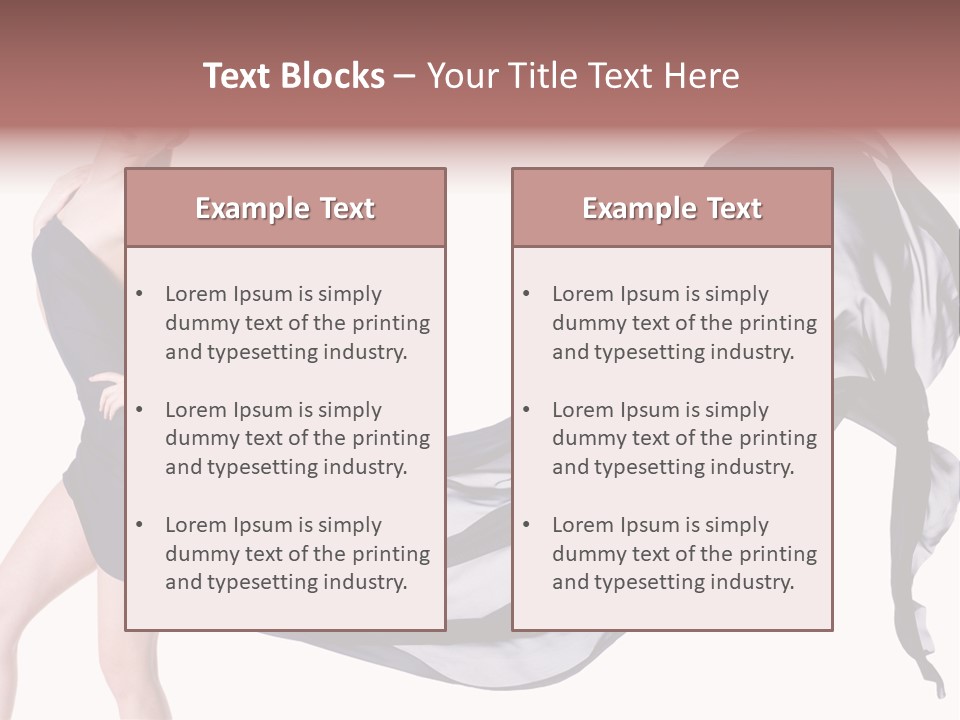 Text Blocks – Your Title Text Here

Example Text

• Lorem Ipsum is simply dummy text of the printing and typesetting industry.
• Lorem Ipsum is simply dummy text of the printing and typesetting industry.
• Lorem Ipsum is simply dummy text of the printing and typesetting industry.

Example Text

• Lorem Ipsum is simply dummy text of the printing and typesetting industry.
• Lorem Ipsum is simply dummy text of the printing and typesetting industry.
• Lorem Ipsum is simply dummy text of the printing and typesetting industry.